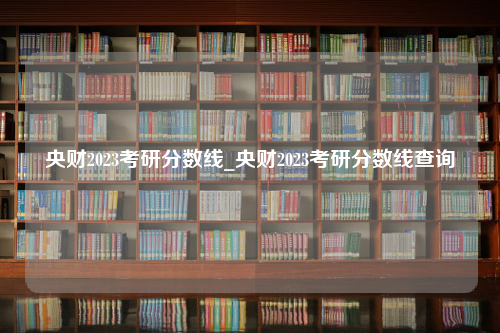 央财2023考研分数线_央财2023考研分数线查询